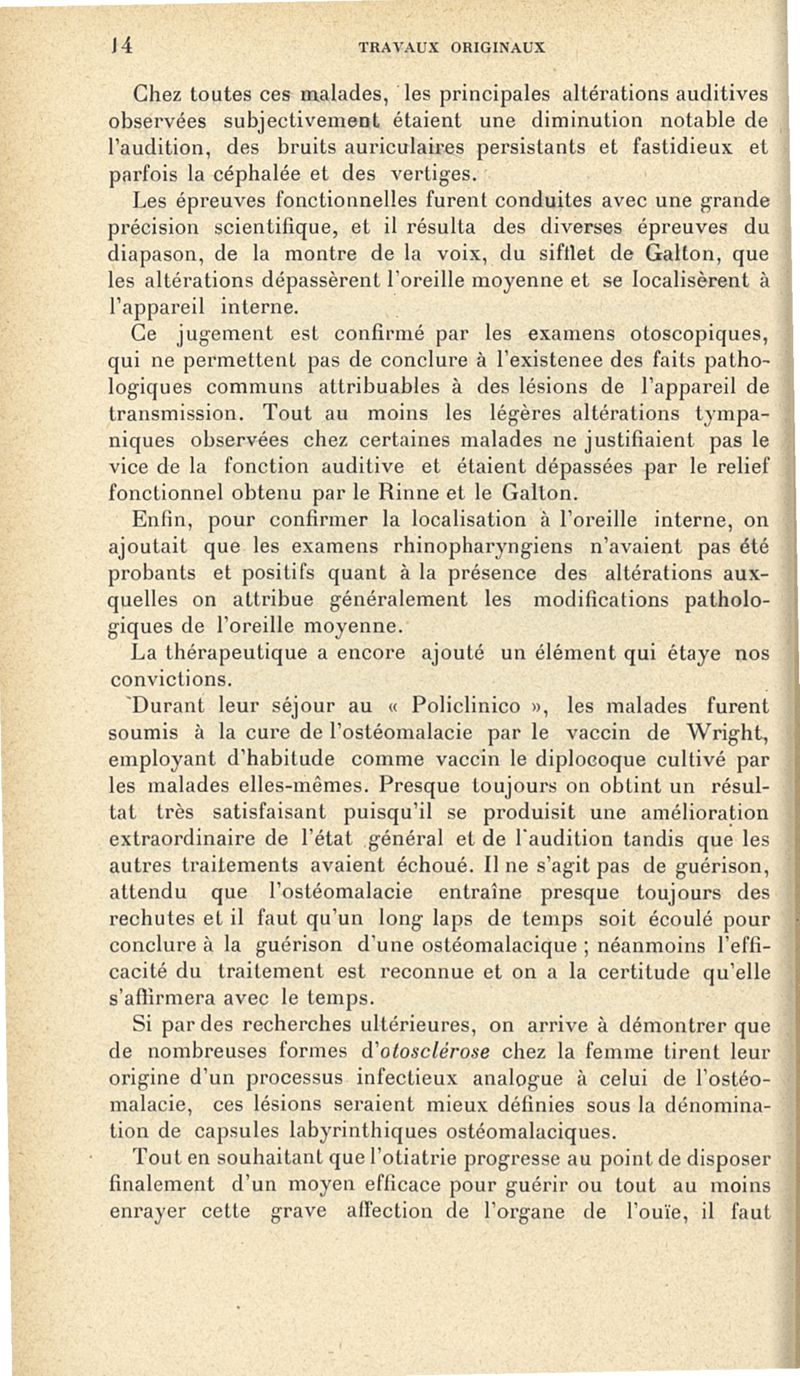 14 TRAVAUX ORIGINAUX

Chez toutes ces malades, les principales altérations auditives observées subjectivement étaient une diminution notable de l'audition, des bruits auriculaires persistants et fastidieux et parfois la céphalée et des vertiges.

Les épreuves fonctionnelles furent conduites avec une grande précision scientifique, et il résulta des diverses épreuves du diapason, de la montre de la voix, du sifflet de Galton, que les altérations dépassèrent l'oreille moyenne et se localisèrent à l'appareil interne.

Ce jugement est confirmé par les examens otoscopiques, qui ne permettent pas de conclure à l'existenee des faits pathologiques communs attribuables à des lésions de l'appareil de transmission. Tout au moins les légères altérations tympaniques observées chez certaines malades ne justifiaient pas le vice de la fonction auditive et étaient dépassées par le relief fonctionnel obtenu par le Rinne et le Galton.

Enfin, pour confirmer la localisation à l'oreille interne, on ajoutait que les examens rhinopharyngiens n'avaient pas été probants et positifs quant à la présence des altérations auxquelles on attribue généralement les modifications pathologiques de l'oreille moyenne.

La thérapeutique a encore ajouté un élément qui étaye nos convictions.

Durant leur séjour au « Policlinico », les malades furent soumis à la cure de l'ostéomalacie par le vaccin de Wright, employant d'habitude comme vaccin le diplocoque cultivé par les malades elles-mêmes. Presque toujours on obtint un résultat très satisfaisant puisqu'il se produisit une amélioration extraordinaire de l'état général et de l'audition tandis que les autres traitements avaient échoué. Il ne s'agit pas de guérison, attendu que l'ostéomalacie entraîne presque toujours des rechutes et il faut qu'un long laps de temps soit écoulé pour conclure à la guérison d'une ostéomalacique ; néanmoins l'efficacité du traitement est reconnue et on a la certitude qu'elle s'affirmera avec le temps.

Si par des recherches ultérieures, on arrive à démontrer que de nombreuses formes d'otosclérose chez la femme tirent leur origine d'un processus infectieux analogue à celui de l'ostéomalacie, ces lésions seraient mieux définies sous la dénomination de capsules labyrinthiques ostéomalaciques.

Tout en souhaitant que l'otiatrie progresse au point de disposer finalement d'un moyen efficace pour guérir ou tout au moins enrayer cette grave affection de l'organe de l'ouïe, il faut